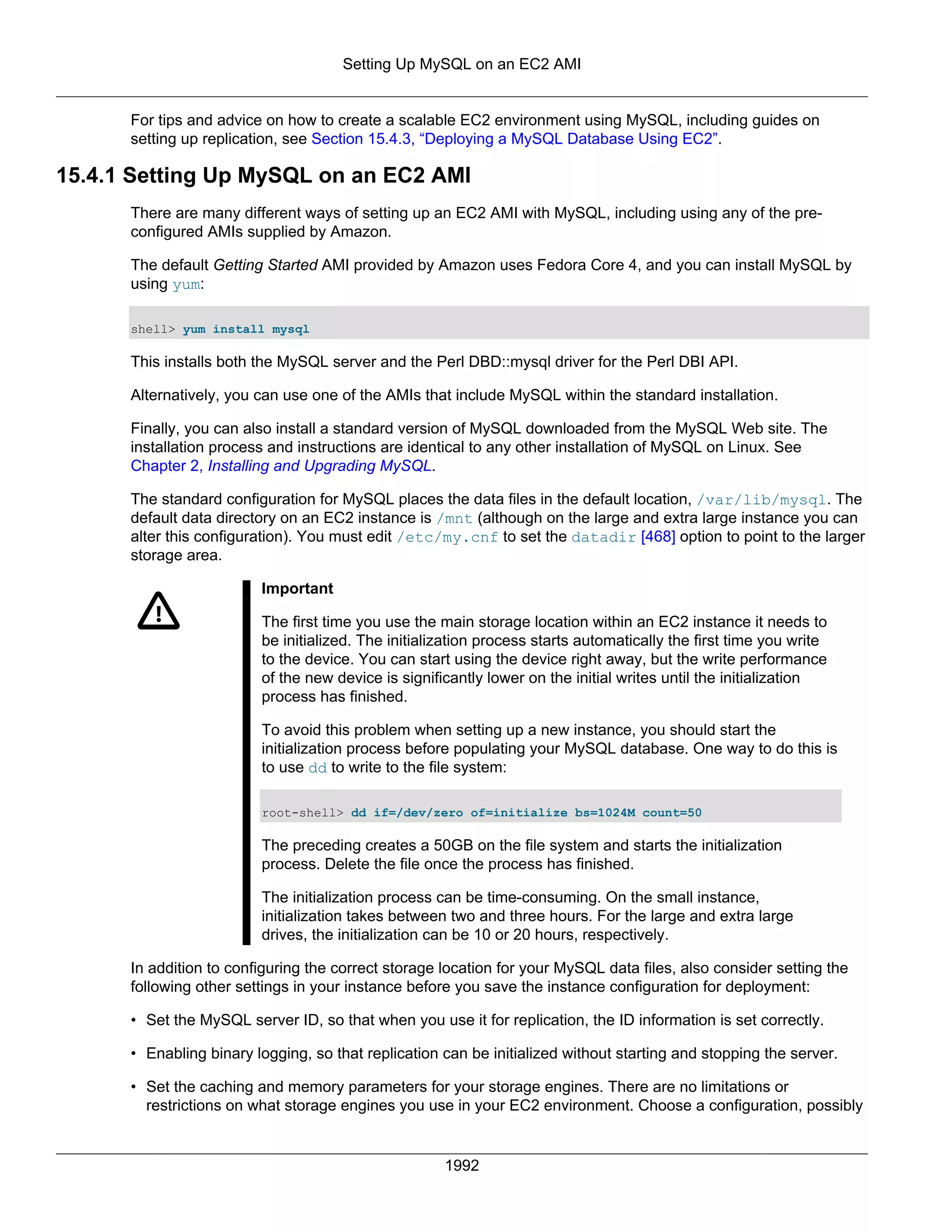 Setting Up MySQL on an EC2 AMI

For tips and advice on how to create a scalable EC2 environment using MySQL, including guides on setting up replication, see Section 15.4.3, “Deploying a MySQL Database Using EC2”.

15.4.1 Setting Up MySQL on an EC2 AMI

There are many different ways of setting up an EC2 AMI with MySQL, including using any of the pre-configured AMIs supplied by Amazon.

The default Getting Started AMI provided by Amazon uses Fedora Core 4, and you can install MySQL by using yum:

shell> yum install mysql

This installs both the MySQL server and the Perl DBD::mysql driver for the Perl DBI API.

Alternatively, you can use one of the AMIs that include MySQL within the standard installation.

Finally, you can also install a standard version of MySQL downloaded from the MySQL Web site. The installation process and instructions are identical to any other installation of MySQL on Linux. See Chapter 2, Installing and Upgrading MySQL.

The standard configuration for MySQL places the data files in the default location, /var/lib/mysql. The default data directory on an EC2 instance is /mnt (although on the large and extra large instance you can alter this configuration). You must edit /etc/my.cnf to set the datadir [468] option to point to the larger storage area.

Important

The first time you use the main storage location within an EC2 instance it needs to be initialized. The initialization process starts automatically the first time you write to the device. You can start using the device right away, but the write performance of the new device is significantly lower on the initial writes until the initialization process has finished.

To avoid this problem when setting up a new instance, you should start the initialization process before populating your MySQL database. One way to do this is to use dd to write to the file system:

root-shell> dd if=/dev/zero of=initialize bs=1024M count=50

The preceding creates a 50GB on the file system and starts the initialization process. Delete the file once the process has finished.

The initialization process can be time-consuming. On the small instance, initialization takes between two and three hours. For the large and extra large drives, the initialization can be 10 or 20 hours, respectively.

In addition to configuring the correct storage location for your MySQL data files, also consider setting the following other settings in your instance before you save the instance configuration for deployment:

• Set the MySQL server ID, so that when you use it for replication, the ID information is set correctly.

• Enabling binary logging, so that replication can be initialized without starting and stopping the server.

• Set the caching and memory parameters for your storage engines. There are no limitations or restrictions on what storage engines you use in your EC2 environment. Choose a configuration, possibly

1992